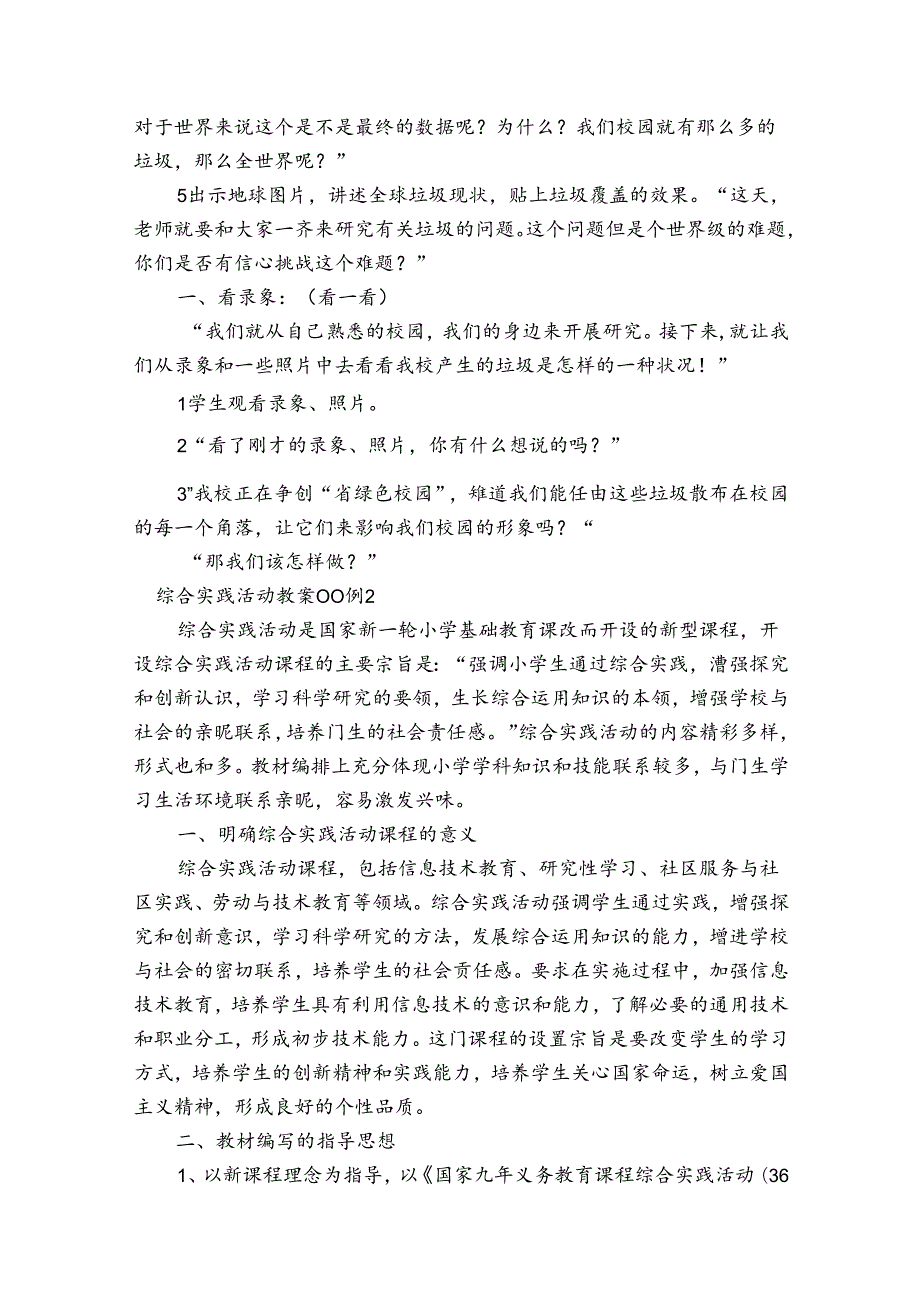 对于世界来说这个是不是最终的数据呢？为什么？我们校园就有那么多的垃圾，那么全世界呢？”

5出示地球图片，讲述全球垃圾现状，贴上垃圾覆盖的效果。“这天，老师就要和大家一齐来研究有关垃圾的问题。这个问题但是个世界级的难题，你们是否有信心挑战这个难题？”

一、看录象：（看一看）

“我们就从自己熟悉的校园，我们的身边来开展研究。接下来，就让我们从录象和一些照片中去看看我校产生的垃圾是怎样的一种状况！”

1学生观看录象、照片。

2“看了刚才的录象、照片，你有什么想说的吗？”

3”我校正在争创“省绿色校园”，难道我们能任由这些垃圾散布在校园的每一个角落，让它们来影响我们校园的形象吗？“

“那我们该怎样做？”

综合实践活动教案OO例2

综合实践活动是国家新一轮小学基础教育课改而开设的新型课程，开设综合实践活动课程的主要宗旨是：“强调小学生通过综合实践，漕强探究和创新认识，学习科学研究的要领，生长综合运用知识的本领，增强学校与社会的亲昵联系，培养门生的社会责任感。”综合实践活动的内容精彩多样，形式也和多。教材编排上充分体现小学学科知识和技能联系较多，与门生学习生活环境联系亲昵，容易激发兴味。

一、明确综合实践活动课程的意义

综合实践活动课程，包括信息技术教育、研究性学习、社区服务与社区实践、劳动与技术教育等领域。综合实践活动强调学生通过实践，增强探究和创新意识，学习科学研究的方法，发展综合运用知识的能力，增进学校与社会的密切联系，培养学生的社会责任感。要求在实施过程中，加强信息技术教育，培养学生具有利用信息技术的意识和能力，了解必要的通用技术和职业分工，形成初步技术能力。这门课程的设置宗旨是要改变学生的学习方式，培养学生的创新精神和实践能力，培养学生关心国家命运，树立爱国主义精神，形成良好的个性品质。

二、教材编写的指导思想

1、以新课程理念为指导，以《国家九年义务教育课程综合实践活动（36